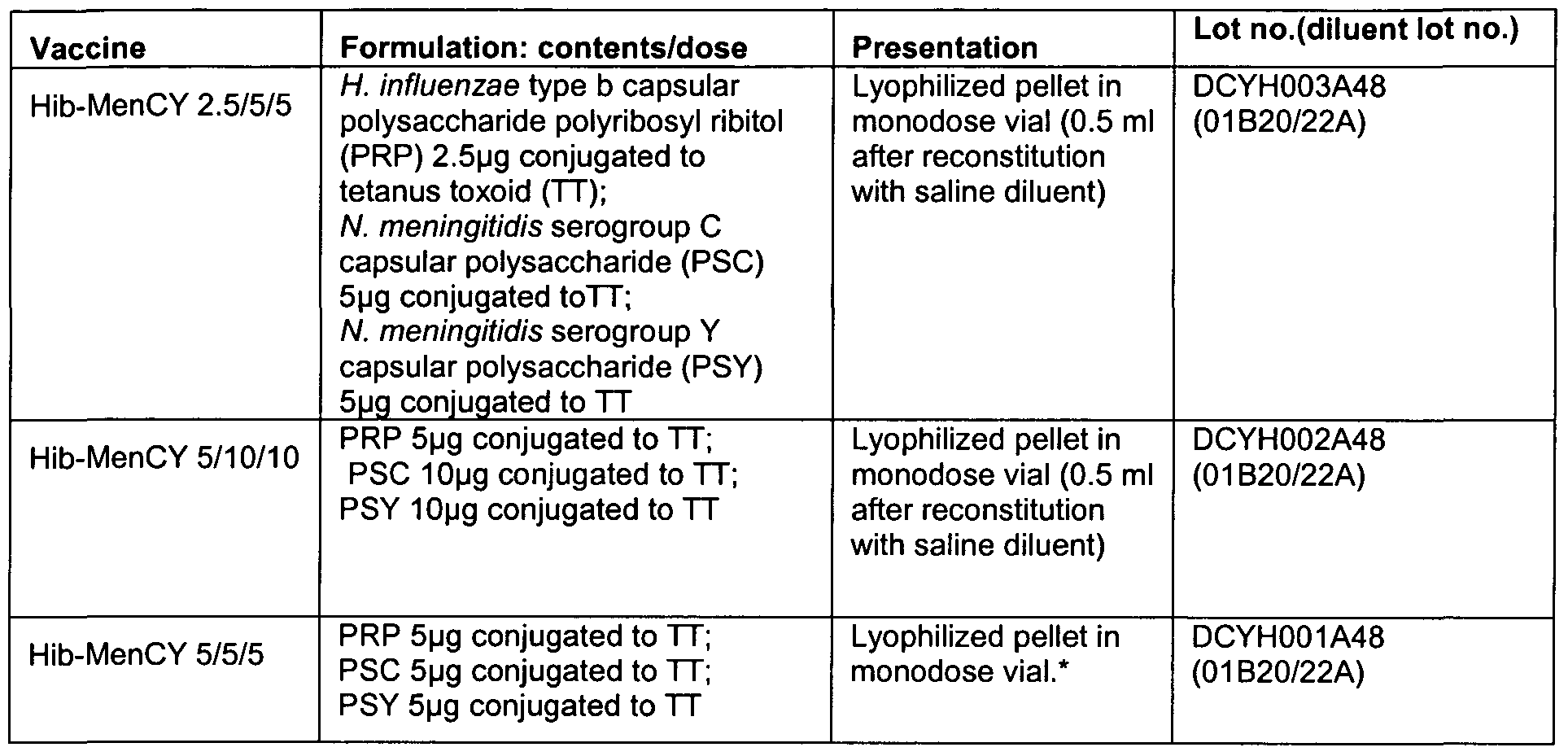 | Vaccine | Formulation: contents/dose | Presentation | Lot no.(diluent lot no.) |
|---|---|---|---|
| Hib-MenCY 2.5/5/5 | H. influenzae type b capsular polysaccharide polyribosyl ribitol (PRP) 2.5μg conjugated to tetanus toxoid (TT); N. meningitidis serogroup C capsular polysaccharide (PSC) 5μg conjugated toTT; N. meningitidis serogroup Y capsular polysaccharide (PSY) 5μg conjugated to TT | Lyophilized pellet in monodose vial (0.5 ml after reconstitution with saline diluent) | DCYH003A48 (01B20/22A) |
| Hib-MenCY 5/10/10 | PRP 5μg conjugated to TT; PSC 10μg conjugated to TT; PSY 10μg conjugated to TT | Lyophilized pellet in monodose vial (0.5 ml after reconstitution with saline diluent) | DCYH002A48 (01B20/22A) |
| Hib-MenCY 5/5/5 | PRP 5μg conjugated to TT; PSC 5μg conjugated to TT; PSY 5μg conjugated to TT | Lyophilized pellet in monodose vial.* | DCYH001A48 (01B20/22A) |